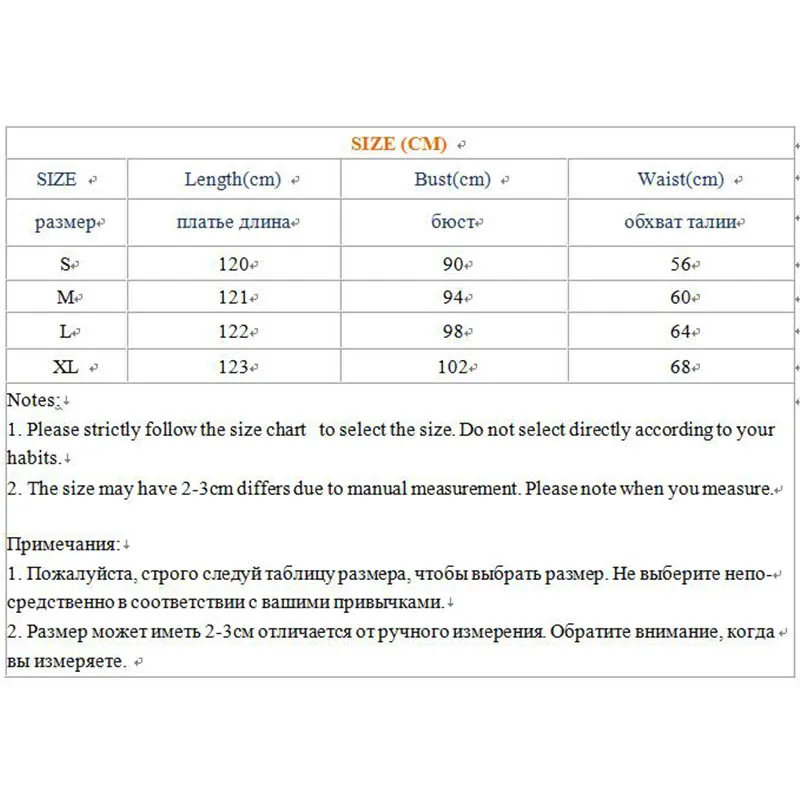 SIZE (CM)

| SIZE | Length(cm) | Bust(cm) | Waist(cm) |
|---|---|---|---|
| размер | платье длина | бюст | обхват талии |
| S | 120 | 90 | 56 |
| M | 121 | 94 | 60 |
| L | 122 | 98 | 64 |
| XL | 123 | 102 | 68 |

Notes:
1. Please strictly follow the size chart to select the size. Do not select directly according to your habits.
2. The size may have 2-3cm differs due to manual measurement. Please note when you measure.

Примечания:
1. Пожалуйста, строго следуй таблицу размера, чтобы выбрать размер. Не выберите непосредственно в соответствии с вашими привычками.
2. Размер может иметь 2-3см отличается от ручного измерения. Обратите внимание, когда вы измеряете.